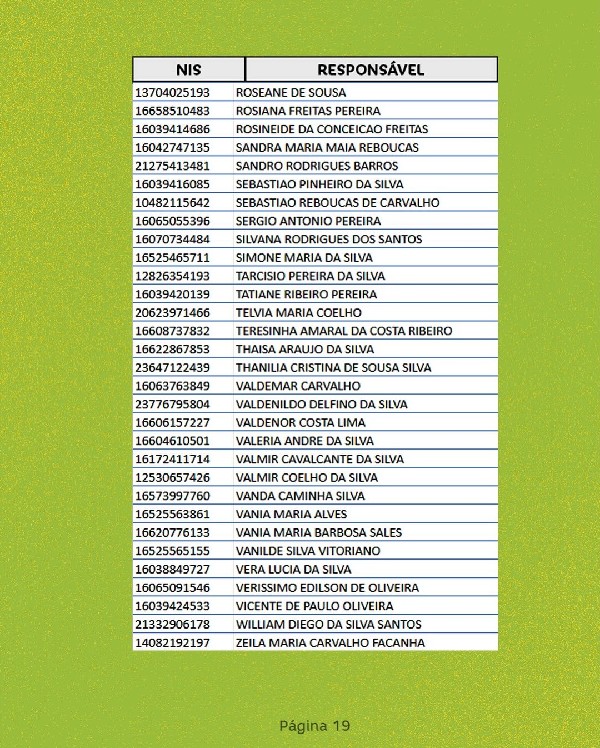 | NIS | RESPONSÁVEL |
|---|---|
| 13704025193 | ROSEANE DE SOUSA |
| 16658510483 | ROSIANA FREITAS PEREIRA |
| 16039414686 | ROSINEIDE DA CONCEICAO FREITAS |
| 16042747135 | SANDRA MARIA MAIA REBOUCAS |
| 21275413481 | SANDRO RODRIGUES BARROS |
| 16039416085 | SEBASTIAO PINHEIRO DA SILVA |
| 10482115642 | SEBASTIAO REBOUCAS DE CARVALHO |
| 16065055396 | SERGIO ANTONIO PEREIRA |
| 16070734484 | SILVANA RODRIGUES DOS SANTOS |
| 16525465711 | SIMONE MARIA DA SILVA |
| 12826354193 | TARCISIO PEREIRA DA SILVA |
| 16039420139 | TATIANE RIBEIRO PEREIRA |
| 20623971466 | TELVIA MARIA COELHO |
| 16608737832 | TERESINHA AMARAL DA COSTA RIBEIRO |
| 16622867853 | THAISA ARAUJO DA SILVA |
| 23647122439 | THANILIA CRISTINA DE SOUSA SILVA |
| 16063763849 | VALDEMAR CARVALHO |
| 23776795804 | VALDENILDO DELFINO DA SILVA |
| 16606157227 | VALDENOR COSTA LIMA |
| 16604610501 | VALERIA ANDRE DA SILVA |
| 16172411714 | VALMIR CAVALCANTE DA SILVA |
| 12530657426 | VALMIR COELHO DA SILVA |
| 16573997760 | VANDA CAMINHA SILVA |
| 16525563861 | VANIA MARIA ALVES |
| 16620776133 | VANIA MARIA BARBOSA SALES |
| 16525565155 | VANILDE SILVA VITORIANO |
| 16038849727 | VERA LUCIA DA SILVA |
| 16065091546 | VERISSIMO EDILSON DE OLIVEIRA |
| 16039424533 | VICENTE DE PAULO OLIVEIRA |
| 21332906178 | WILLIAM DIEGO DA SILVA SANTOS |
| 14082192197 | ZEILA MARIA CARVALHO FACANHA |

Página 19